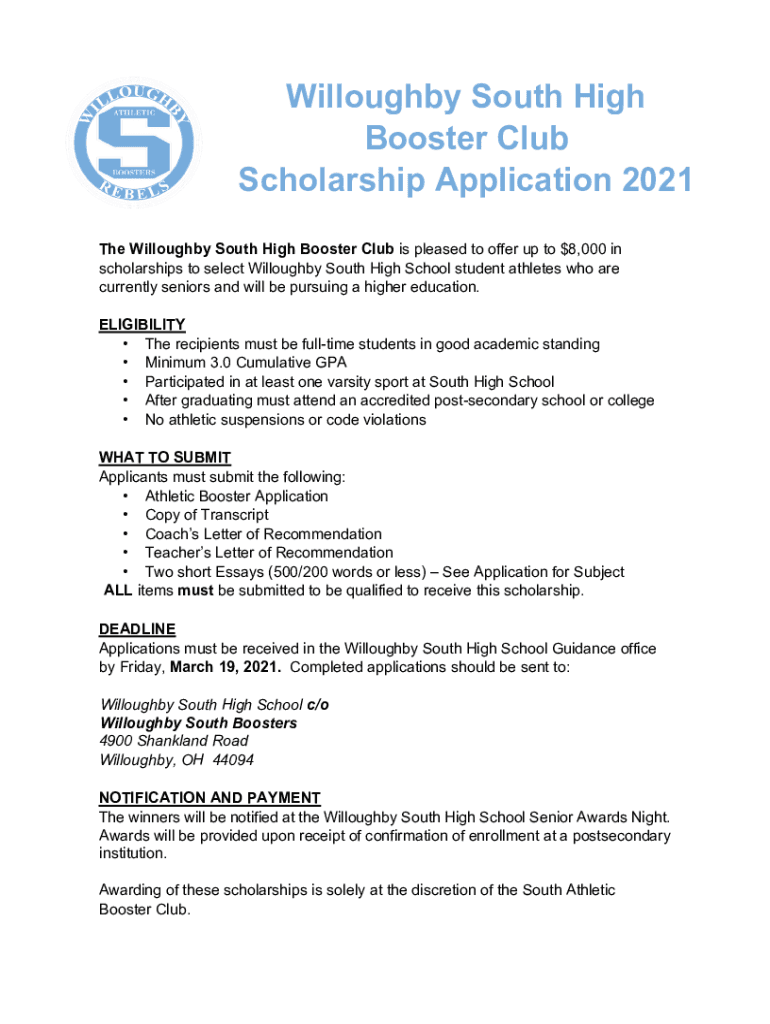 WILLOUGHBY
ATHLETIC
S
BOOSTERS
REBELS

Willoughby South High
Booster Club
Scholarship Application 2021

The Willoughby South High Booster Club is pleased to offer up to $8,000 in scholarships to select Willoughby South High School student athletes who are currently seniors and will be pursuing a higher education.

ELIGIBILITY
• The recipients must be full-time students in good academic standing
• Minimum 3.0 Cumulative GPA
• Participated in at least one varsity sport at South High School
• After graduating must attend an accredited post-secondary school or college
• No athletic suspensions or code violations

WHAT TO SUBMIT
Applicants must submit the following:
• Athletic Booster Application
• Copy of Transcript
• Coach's Letter of Recommendation
• Teacher's Letter of Recommendation
• Two short Essays (500/200 words or less) – See Application for Subject
ALL items must be submitted to be qualified to receive this scholarship.

DEADLINE
Applications must be received in the Willoughby South High School Guidance office by Friday, March 19, 2021. Completed applications should be sent to:

Willoughby South High School c/o
Willoughby South Boosters
4900 Shankland Road
Willoughby, OH 44094

NOTIFICATION AND PAYMENT
The winners will be notified at the Willoughby South High School Senior Awards Night. Awards will be provided upon receipt of confirmation of enrollment at a postsecondary institution.

Awarding of these scholarships is solely at the discretion of the South Athletic Booster Club.